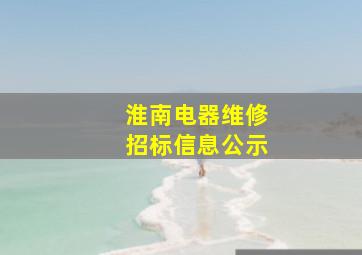 淮南电器维修
招标信息公示